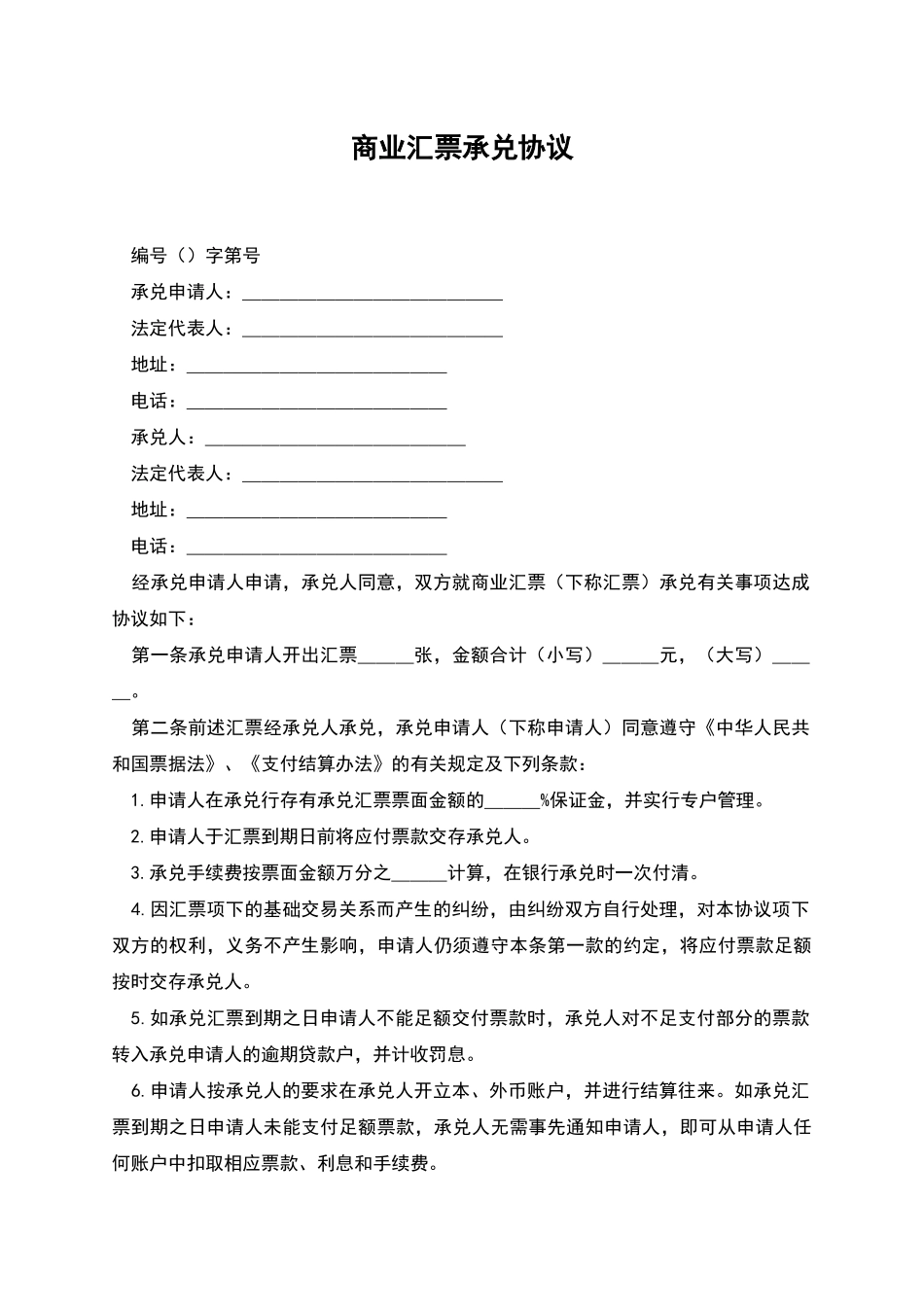 商业汇票承兑协议

编号（）字第号

承兑申请人：____________________________

法定代表人：____________________________

地址：____________________________

电话：____________________________

承兑人：____________________________

法定代表人：____________________________

地址：____________________________

电话：____________________________

经承兑申请人申请，承兑人同意，双方就商业汇票（下称汇票）承兑有关事项达成协议如下：

第一条承兑申请人开出汇票______张，金额合计（小写）______元，（大写）______。

第二条前述汇票经承兑人承兑，承兑申请人（下称申请人）同意遵守《中华人民共和国票据法》、《支付结算办法》的有关规定及下列条款：

1.申请人在承兑行存有承兑汇票票面金额的______%保证金，并实行专户管理。

2.申请人于汇票到期日前将应付票款交存承兑人。

3.承兑手续费按票面金额万分之______计算，在银行承兑时一次付清。

4.因汇票项下的基础交易关系而产生的纠纷，由纠纷双方自行处理，对本协议项下双方的权利，义务不产生影响，申请人仍须遵守本条第一款的约定，将应付票款足额按时交存承兑人。

5.如承兑汇票到期之日申请人不能足额交付票款时，承兑人对不足支付部分的票款转入承兑申请人的逾期贷款户，并计收罚息。

6.申请人按承兑人的要求在承兑人开立本、外币账户，并进行结算往来。如承兑汇票到期之日申请人未能支付足额票款，承兑人无需事先通知申请人，即可从申请人任何账户中扣取相应票款、利息和手续费。